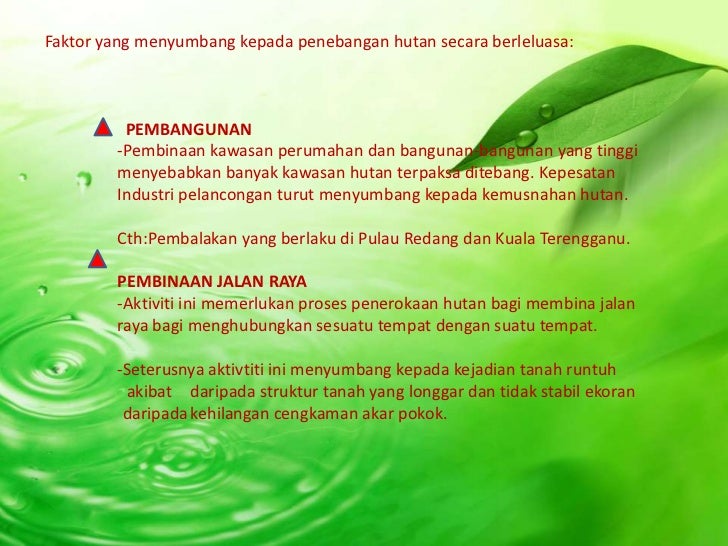 Faktor yang menyumbang kepada penebangan hutan secara berleluasa:

PEMBANGUNAN

-Pembinaan kawasan perumahan dan bangunan-bangunan yang tinggi menyebabkan banyak kawasan hutan terpaksa ditebang. Kepesatan Industri pelancongan turut menyumbang kepada kemusnahan hutan.

Cth:Pembalakan yang berlaku di Pulau Redang dan Kuala Terengganu.

PEMBINAAN JALAN RAYA

-Aktiviti ini memerlukan proses penerokaan hutan bagi membina jalan raya bagi menghubungkan sesuatu tempat dengan suatu tempat.

-Seterusnya aktivtiti ini menyumbang kepada kejadian tanah runtuh akibat daripada struktur tanah yang longgar dan tidak stabil ekoran daripada kehilangan cengkaman akar pokok.